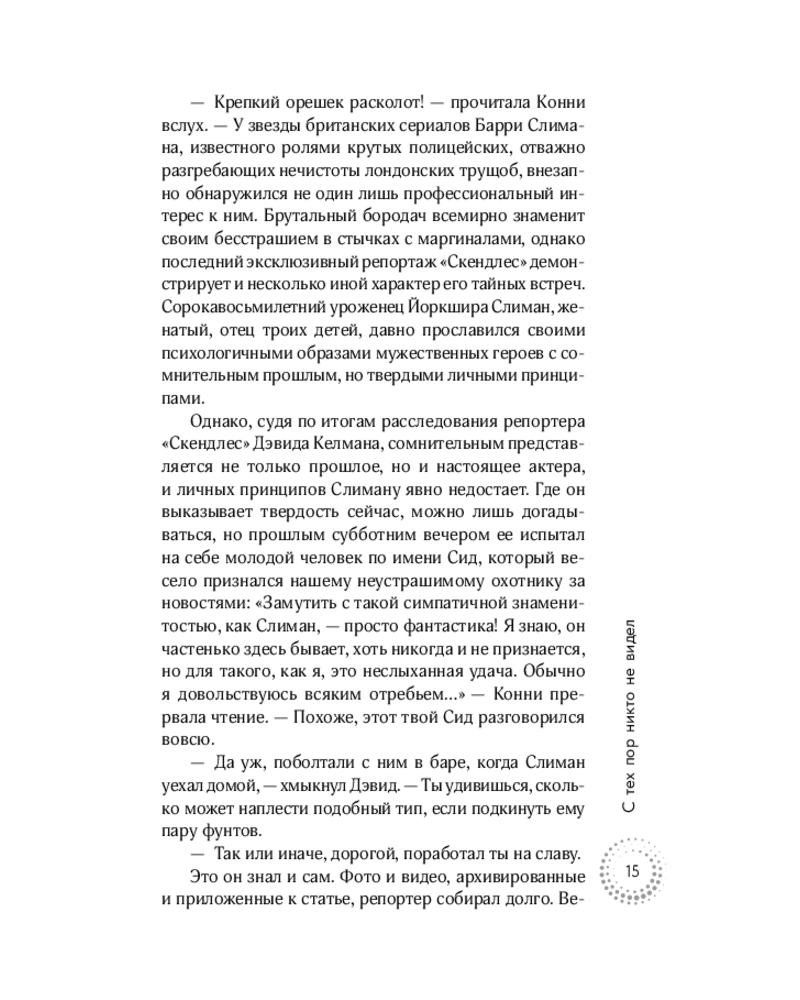 — Крепкий орешек расколот! — прочитала Конни вслух. — У звезды британских сериалов Барри Слимана, известного ролями крутых полицейских, отважно разгребающих нечистоты лондонских трущоб, внезапно обнаружился не один лишь профессиональный интерес к ним. Брутальный бородач всемирно знаменит своим бесстрашием в стычках с маргиналами, однако последний эксклюзивный репортаж «Скендлес» демонстрирует и несколько иной характер его тайных встреч. Сорокавосьмилетний уроженец Йоркшира Слиман, женатый, отец троих детей, давно прославился своими психологичными образами мужественных героев с сомнительным прошлым, но твердыми личными принципами.

Однако, судя по итогам расследования репортера «Скендлес» Дэвида Келмана, сомнительным представляется не только прошлое, но и настоящее актера, и личных принципов Слиману явно недостает. Где он выказывает твердость сейчас, можно лишь догадываться, но прошлым субботним вечером ее испытал на себе молодой человек по имени Сид, который весело признался нашему неустрашимому охотнику за новостями: «Замутить с такой симпатичной знаменитостью, как Слиман, — просто фантастика! Я знаю, он частенько здесь бывает, хоть никогда и не признается, но для такого, как я, это неслыханная удача. Обычно я довольствуюсь всяким отребьем...» — Конни прервала чтение. — Похоже, этот твой Сид разговорился вовсю.

— Да уж, поболтали с ним в баре, когда Слиман уехал домой, — хмыкнул Дэвид. — Ты удивишься, сколько может наплести подобный тип, если подкинуть ему пару фунтов.

— Так или иначе, дорогой, поработал ты на славу.

Это он знал и сам. Фото и видео, архивированные и приложенные к статье, репортер собирал долго. Ве-

С тех пор никто не видел

15